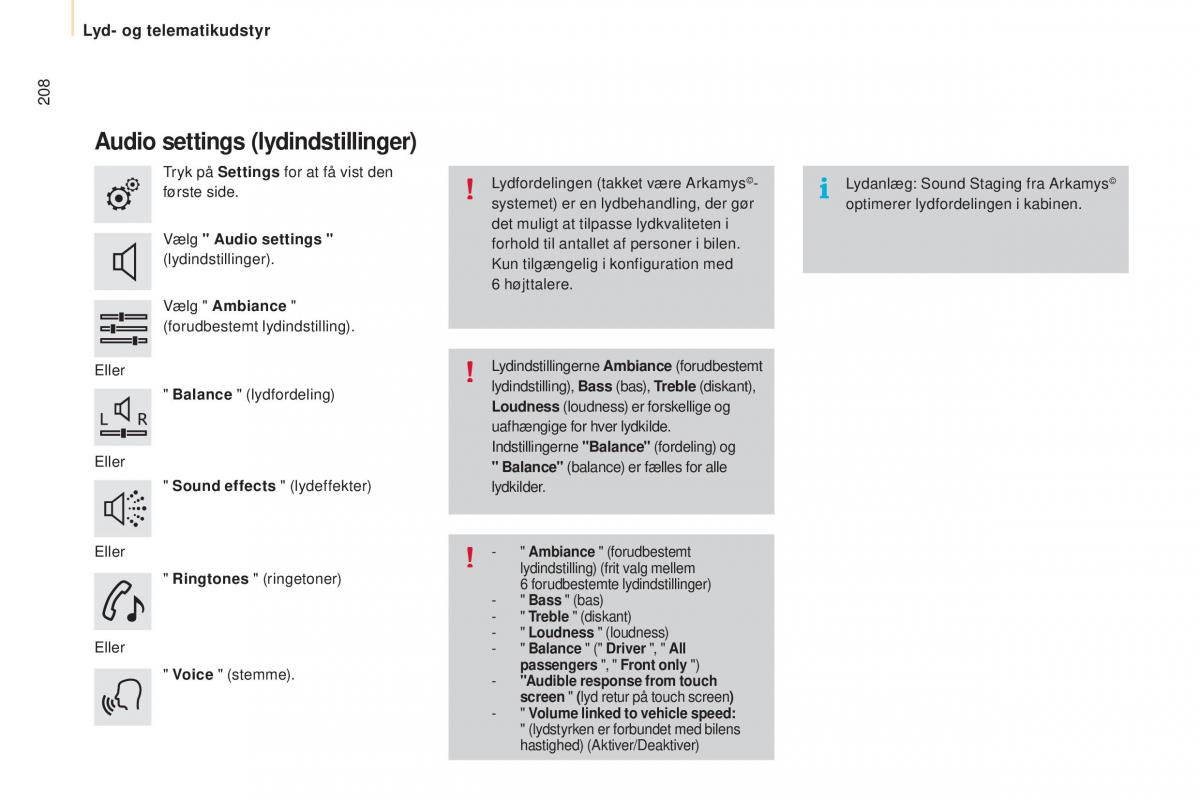 Lyd- og telematikudstyr

208

Audio settings (lydindstillinger)

Tryk på Settings for at få vist den første side.

Vælg " Audio settings " (lydindstillinger).

Vælg " Ambiance " (forudbestemt lydindstilling).

Eller

" Balance " (lydfordeling)

L R

Eller

" Sound effects " (lydeffekter)

Eller

" Ringtones " (ringetoner)

Eller

" Voice " (stemme).

Lydfordelingen (takket være Arkamys©-systemet) er en lydbehandling, der gør det muligt at tilpasse lydkvaliteten i forhold til antallet af personer i bilen.
Kun tilgængelig i konfiguration med 6 højttalere.

Lydindstillingerne Ambiance (forudbestemt lydindstilling), Bass (bas), Treble (diskant), Loudness (loudness) er forskellige og uafhængige for hver lydkilde.
Indstillingerne "Balance" (fordeling) og " Balance" (balance) er fælles for alle lydkilder.

- " Ambiance " (forudbestemt lydindstilling) (frit valg mellem 6 forudbestemte lydindstillinger)
- " Bass " (bas)
- " Treble " (diskant)
- " Loudness " (loudness)
- " Balance " (" Driver ", " All passengers ", " Front only ")
- "Audible response from touch screen " (lyd retur på touch screen)
- " Volume linked to vehicle speed: " (lydstyrken er forbundet med bilens hastighed) (Aktiver/Deaktiver)

Lydanlæg: Sound Staging fra Arkamys© optimerer lydfordelingen i kabinen.